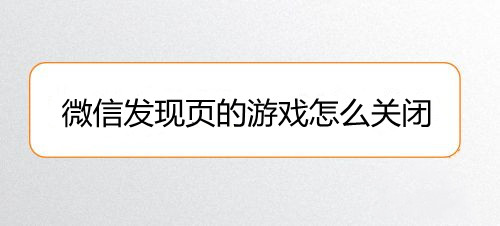 微信发现页的游戏怎么关闭